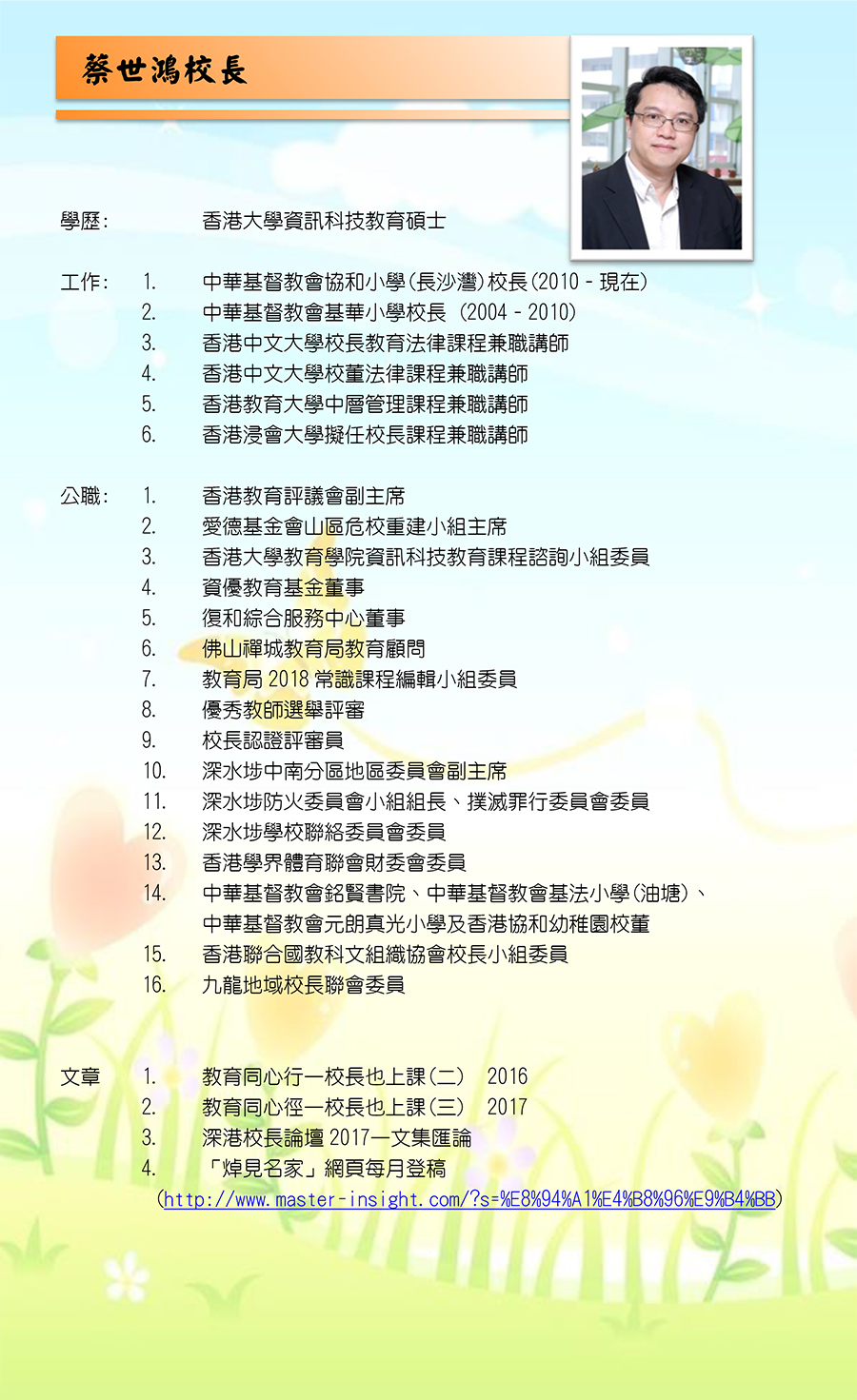 蔡世鴻校長

學歷：　香港大學資訊科技教育碩士

工作：
1. 中華基督教會協和小學(長沙灣)校長(2010 - 現在)
2. 中華基督教會基華小學校長 (2004 - 2010)
3. 香港中文大學校長教育法律課程兼職講師
4. 香港中文大學校董法律課程兼職講師
5. 香港教育大學中層管理課程兼職講師
6. 香港浸會大學擬任校長課程兼職講師

公職：
1. 香港教育評議會副主席
2. 愛德基金會山區危校重建小組主席
3. 香港大學教育學院資訊科技教育課程諮詢小組委員
4. 資優教育基金董事
5. 復和綜合服務中心董事
6. 佛山禪城教育局教育顧問
7. 教育局 2018 常識課程編輯小組委員
8. 優秀教師選舉評審
9. 校長認證評審員
10. 深水埗中南分區地區委員會副主席
11. 深水埗防火委員會小組組長、撲滅罪行委員會委員
12. 深水埗學校聯絡委員會委員
13. 香港學界體育聯會財委會委員
14. 中華基督教會銘賢書院、中華基督教會基法小學(油塘)、中華基督教會元朗真光小學及香港協和幼稚園校董
15. 香港聯合國教科文組織協會校長小組委員
16. 九龍地域校長聯會委員

文章
1. 教育同心行—校長也上課(二)　2016
2. 教育同心徑—校長也上課(三)　2017
3. 深港校長論壇 2017—文集匯論
4. 「焯見名家」網頁每月登稿
(http://www.master-insight.com/?s=%E8%94%A1%E4%B8%96%E9%B4%BB)